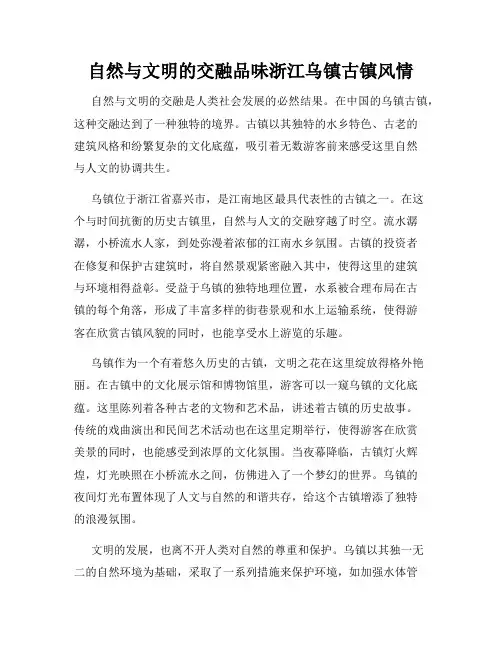 自然与文明的交融品味浙江乌镇古镇风情

自然与文明的交融是人类社会发展的必然结果。在中国的乌镇古镇，这种交融达到了一种独特的境界。古镇以其独特的水乡特色、古老的建筑风格和纷繁复杂的文化底蕴，吸引着无数游客前来感受这里自然与人文的协调共生。

乌镇位于浙江省嘉兴市，是江南地区最具代表性的古镇之一。在这个与时间抗衡的历史古镇里，自然与人文的交融穿越了时空。流水潺潺，小桥流水人家，到处弥漫着浓郁的江南水乡氛围。古镇的投资者在修复和保护古建筑时，将自然景观紧密融入其中，使得这里的建筑与环境相得益彰。受益于乌镇的独特地理位置，水系被合理布局在古镇的每个角落，形成了丰富多样的街巷景观和水上运输系统，使得游客在欣赏古镇风貌的同时，也能享受水上游览的乐趣。

乌镇作为一个有着悠久历史的古镇，文明之花在这里绽放得格外艳丽。在古镇中的文化展示馆和博物馆里，游客可以一窥乌镇的文化底蕴。这里陈列着各种古老的文物和艺术品，讲述着古镇的历史故事。传统的戏曲演出和民间艺术活动也在这里定期举行，使得游客在欣赏美景的同时，也能感受到浓厚的文化氛围。当夜幕降临，古镇灯火辉煌，灯光映照在小桥流水之间，仿佛进入了一个梦幻的世界。乌镇的夜间灯光布置体现了人文与自然的和谐共存，给这个古镇增添了独特的浪漫氛围。

文明的发展，也离不开人类对自然的尊重和保护。乌镇以其独一无二的自然环境为基础，采取了一系列措施来保护环境，如加强水体管